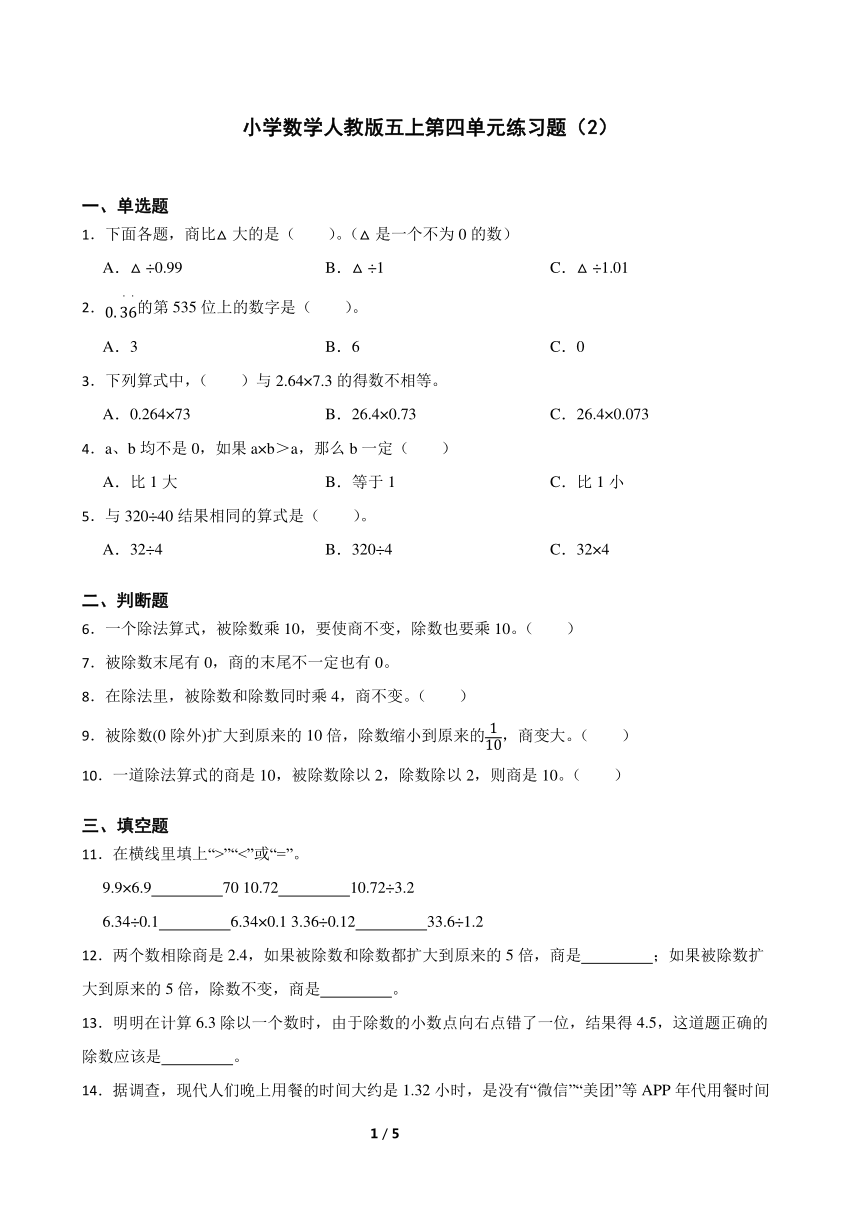 小学数学人教版五上第四单元练习题（2）

一、单选题

1．下面各题，商比△ 大的是（　　）。（△ 是一个不为 0 的数）

A．△ ÷0.99　　B．△ ÷1　　C．△ ÷1.01

2．$0.\dot{3}\dot{6}$的第 535 位上的数字是（　　）。

A．3　　B．6　　C．0

3．下列算式中，（　　）与 2.64×7.3 的得数不相等。

A．0.264×73　　B．26.4×0.73　　C．26.4×0.073

4．a、b 均不是 0，如果 a×b＞a，那么 b 一定（　　）

A．比 1 大　　B．等于 1　　C．比 1 小

5．与 320÷40 结果相同的算式是（　　）。

A．32÷4　　B．320÷4　　C．32×4

二、判断题

6．一个除法算式，被除数乘 10，要使商不变，除数也要乘 10。（　　）

7．被除数末尾有 0，商的末尾不一定也有 0。

8．在除法里，被除数和除数同时乘 4，商不变。（　　）

9．被除数(0 除外)扩大到原来的 10 倍，除数缩小到原来的$\frac{1}{10}$，商变大。（　　）

10．一道除法算式的商是 10，被除数除以 2，除数除以 2，则商是 10。（　　）

三、填空题

11．在横线里填上“>”“<”或“=”。

9.9×6.9________70 10.72________10.72÷3.2

6.34÷0.1________6.34×0.1 3.36÷0.12________33.6÷1.2

12．两个数相除商是 2.4，如果被除数和除数都扩大到原来的 5 倍，商是________；如果被除数扩大到原来的 5 倍，除数不变，商是________。

13．明明在计算 6.3 除以一个数时，由于除数的小数点向右点错了一位，结果得 4.5，这道题正确的除数应该是________。

14．据调查，现代人们晚上用餐的时间大约是 1.32 小时，是没有“微信”“美团”等 APP 年代用餐时间

1 / 5